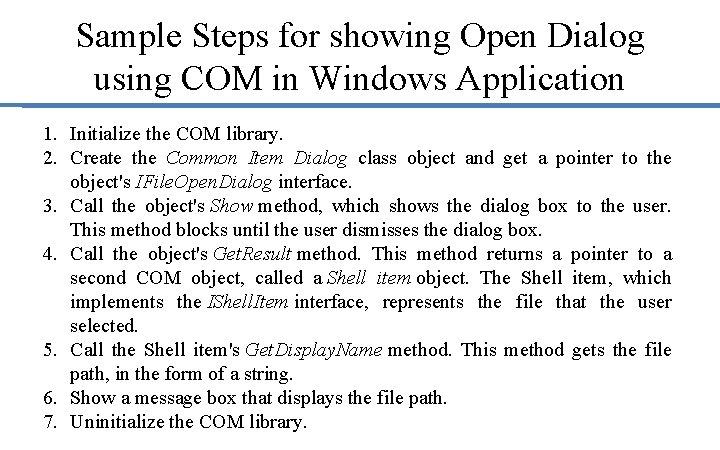 Sample Steps for showing Open Dialog using COM in Windows Application

1. Initialize the COM library.
2. Create the Common Item Dialog class object and get a pointer to the object's IFileOpenDialog interface.
3. Call the object's Show method, which shows the dialog box to the user. This method blocks until the user dismisses the dialog box.
4. Call the object's GetResult method. This method returns a pointer to a second COM object, called a Shell item object. The Shell item, which implements the IShellItem interface, represents the file that the user selected.
5. Call the Shell item's GetDisplayName method. This method gets the file path, in the form of a string.
6. Show a message box that displays the file path.
7. Uninitialize the COM library.